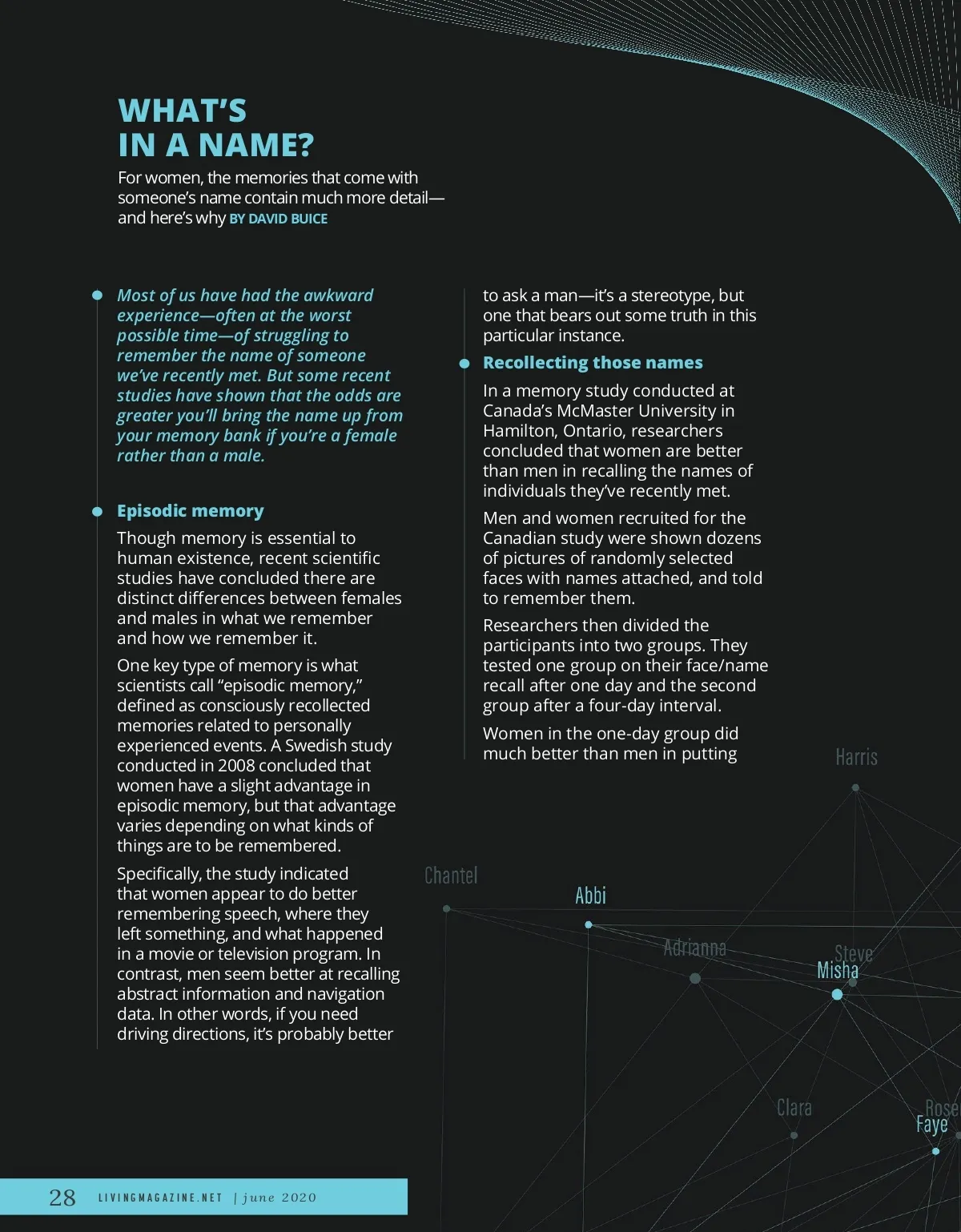 WHAT'S IN A NAME?

For women, the memories that come with someone's name contain much more detail—and here's why BY DAVID BUICE

Most of us have had the awkward experience—often at the worst possible time—of struggling to remember the name of someone we've recently met. But some recent studies have shown that the odds are greater you'll bring the name up from your memory bank if you're a female rather than a male.

Episodic memory

Though memory is essential to human existence, recent scientific studies have concluded there are distinct differences between females and males in what we remember and how we remember it.

One key type of memory is what scientists call "episodic memory," defined as consciously recollected memories related to personally experienced events. A Swedish study conducted in 2008 concluded that women have a slight advantage in episodic memory, but that advantage varies depending on what kinds of things are to be remembered.

Specifically, the study indicated that women appear to do better remembering speech, where they left something, and what happened in a movie or television program. In contrast, men seem better at recalling abstract information and navigation data. In other words, if you need driving directions, it's probably better to ask a man—it's a stereotype, but one that bears out some truth in this particular instance.

Recollecting those names

In a memory study conducted at Canada's McMaster University in Hamilton, Ontario, researchers concluded that women are better than men in recalling the names of individuals they've recently met.

Men and women recruited for the Canadian study were shown dozens of pictures of randomly selected faces with names attached, and told to remember them.

Researchers then divided the participants into two groups. They tested one group on their face/name recall after one day and the second group after a four-day interval.

Women in the one-day group did much better than men in putting

Harris
Chantel
Abbi
Adrianna
Steve
Misha
Clara
Rose
Faye

28 LIVINGMAGAZINE.NET | june 2020